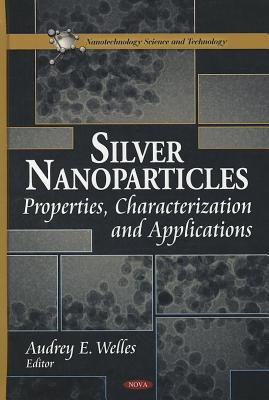 Nanotechnology Science and Technology

SILVER NANOPARTICLES

Properties, Characterization and Applications

Audrey E. Welles
Editor

NOVA